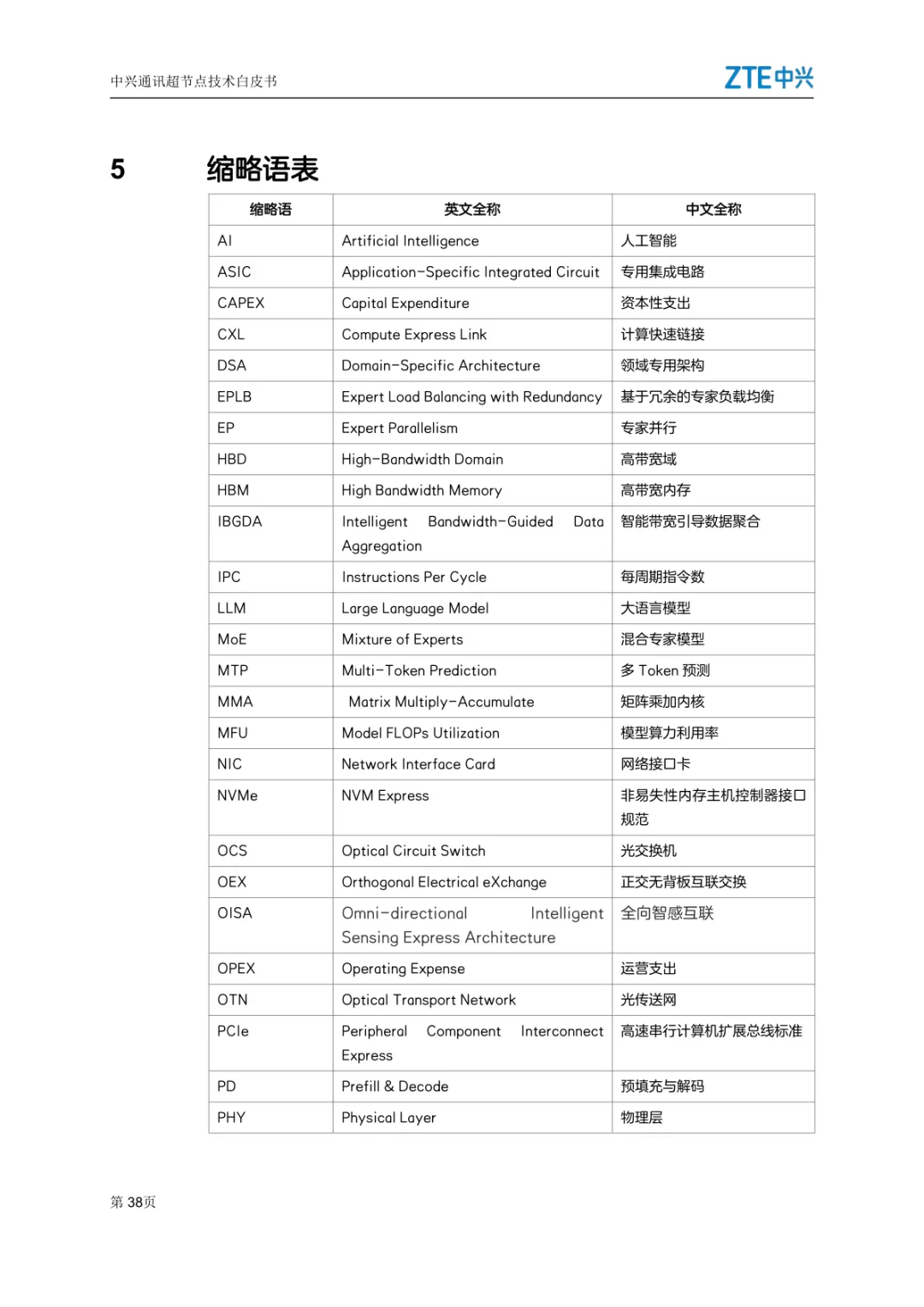 中兴通讯超节点技术白皮书

ZTE中兴

5 缩略语表

| 缩略语 | 英文全称 | 中文全称 |
|---|---|---|
| AI | Artificial Intelligence | 人工智能 |
| ASIC | Application-Specific Integrated Circuit | 专用集成电路 |
| CAPEX | Capital Expenditure | 资本性支出 |
| CXL | Compute Express Link | 计算快速链接 |
| DSA | Domain-Specific Architecture | 领域专用架构 |
| EPLB | Expert Load Balancing with Redundancy | 基于冗余的专家负载均衡 |
| EP | Expert Parallelism | 专家并行 |
| HBD | High-Bandwidth Domain | 高带宽域 |
| HBM | High Bandwidth Memory | 高带宽内存 |
| IBGDA | Intelligent Bandwidth-Guided Data Aggregation | 智能带宽引导数据聚合 |
| IPC | Instructions Per Cycle | 每周期指令数 |
| LLM | Large Language Model | 大语言模型 |
| MoE | Mixture of Experts | 混合专家模型 |
| MTP | Multi-Token Prediction | 多 Token 预测 |
| MMA | Matrix Multiply-Accumulate | 矩阵乘加内核 |
| MFU | Model FLOPs Utilization | 模型算力利用率 |
| NIC | Network Interface Card | 网络接口卡 |
| NVMe | NVM Express | 非易失性内存主机控制器接口规范 |
| OCS | Optical Circuit Switch | 光交换机 |
| OEX | Orthogonal Electrical eXchange | 正交无背板互联交换 |
| OISA | Omni-directional Intelligent Sensing Express Architecture | 全向智感互联 |
| OPEX | Operating Expense | 运营支出 |
| OTN | Optical Transport Network | 光传送网 |
| PCIe | Peripheral Component Interconnect Express | 高速串行计算机扩展总线标准 |
| PD | Prefill & Decode | 预填充与解码 |
| PHY | Physical Layer | 物理层 |

第 38页